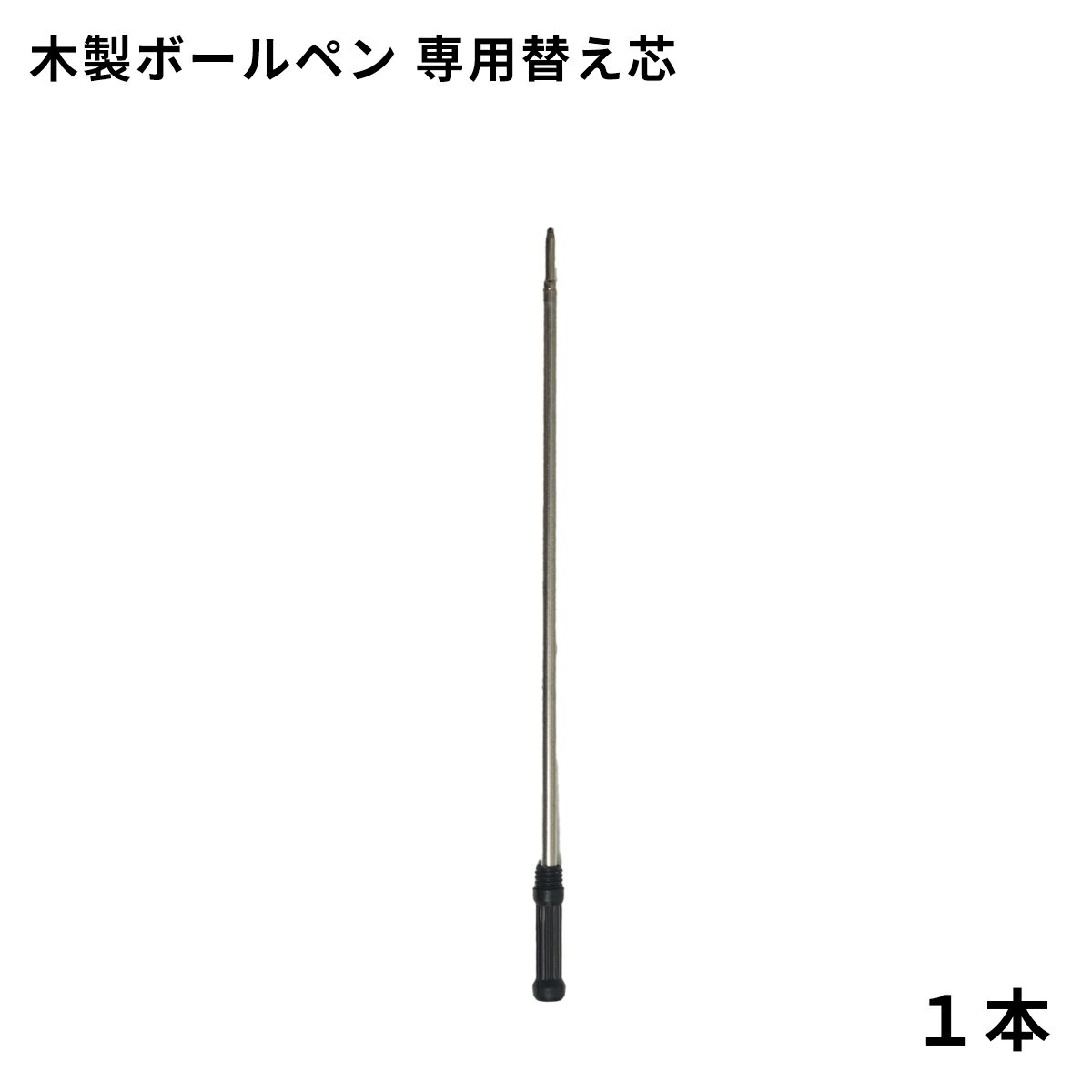 木製ボールペン 専用替え芯

１本